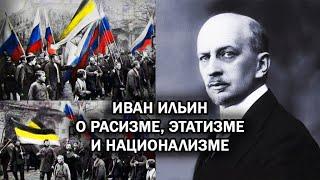 ИВАН ИЛЬИН
О РАСИЗМЕ, ЭТАТИЗМЕ
И НАЦИОНАЛИЗМЕ